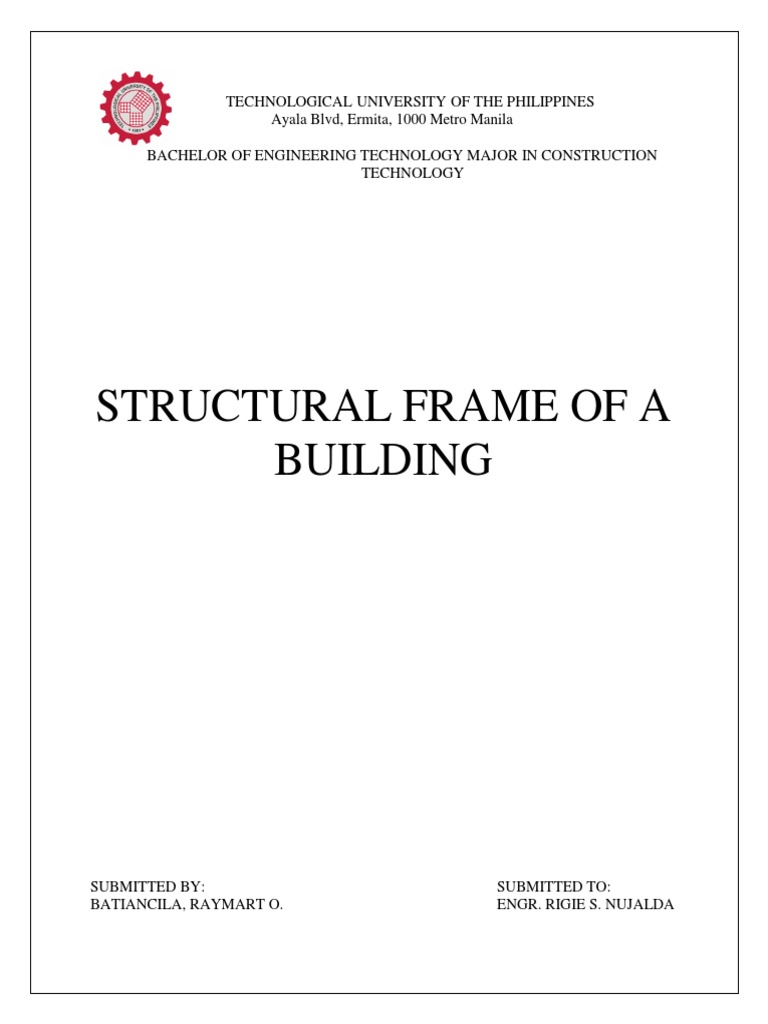 TECHNOLOGICAL UNIVERSITY OF THE PHILIPPINES
Ayala Blvd, Ermita, 1000 Metro Manila

BACHELOR OF ENGINEERING TECHNOLOGY MAJOR IN CONSTRUCTION TECHNOLOGY

STRUCTURAL FRAME OF A BUILDING

SUBMITTED BY:
BATIANCILA, RAYMART O.

SUBMITTED TO:
ENGR. RIGIE S. NUJALDA